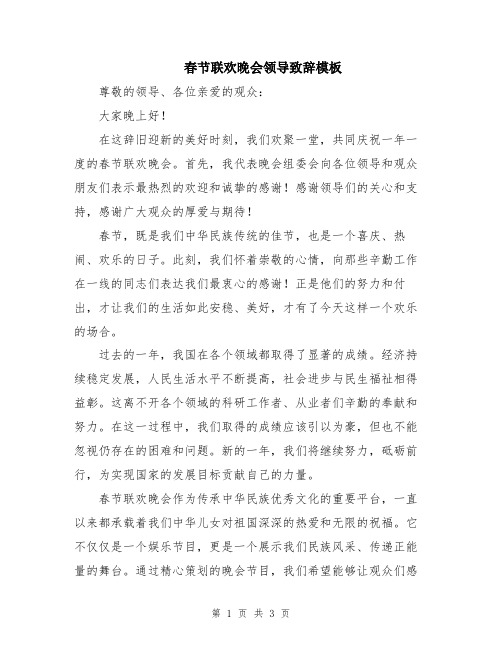 春节联欢晚会领导致辞模板

尊敬的领导、各位亲爱的观众：

大家晚上好！

在这辞旧迎新的美好时刻，我们欢聚一堂，共同庆祝一年一度的春节联欢晚会。首先，我代表晚会组委会向各位领导和观众朋友们表示最热烈的欢迎和诚挚的感谢！感谢领导们的关心和支持，感谢广大观众的厚爱与期待！

春节，既是我们中华民族传统的佳节，也是一个喜庆、热闹、欢乐的日子。此刻，我们怀着崇敬的心情，向那些辛勤工作在一线的同志们表达我们最衷心的感谢！正是他们的努力和付出，才让我们的生活如此安稳、美好，才有了今天这样一个欢乐的场合。

过去的一年，我国在各个领域都取得了显著的成绩。经济持续稳定发展，人民生活水平不断提高，社会进步与民生福祉相得益彰。这离不开各个领域的科研工作者、从业者们辛勤的奉献和努力。在这一过程中，我们取得的成绩应该引以为豪，但也不能忽视仍存在的困难和问题。新的一年，我们将继续努力，砥砺前行，为实现国家的发展目标贡献自己的力量。

春节联欢晚会作为传承中华民族优秀文化的重要平台，一直以来都承载着我们中华儿女对祖国深深的热爱和无限的祝福。它不仅仅是一个娱乐节目，更是一个展示我们民族风采、传递正能量的舞台。通过精心策划的晚会节目，我们希望能够让观众们感

第 1 页 共 3 页